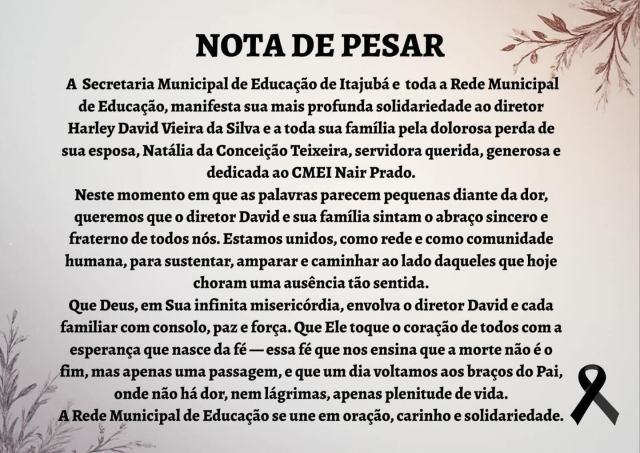 NOTA DE PESAR

A Secretaria Municipal de Educação de Itajubá e toda a Rede Municipal de Educação, manifesta sua mais profunda solidariedade ao diretor Harley David Vieira da Silva e a toda sua família pela dolorosa perda de sua esposa, Natália da Conceição Teixeira, servidora querida, generosa e dedicada ao CMEI Nair Prado.

Neste momento em que as palavras parecem pequenas diante da dor, queremos que o diretor David e sua família sintam o abraço sincero e fraterno de todos nós. Estamos unidos, como rede e como comunidade humana, para sustentar, amparar e caminhar ao lado daqueles que hoje choram uma ausência tão sentida.

Que Deus, em Sua infinita misericórdia, envolva o diretor David e cada familiar com consolo, paz e força. Que Ele toque o coração de todos com a esperança que nasce da fé — essa fé que nos ensina que a morte não é o fim, mas apenas uma passagem, e que um dia voltamos aos braços do Pai, onde não há dor, nem lágrimas, apenas plenitude de vida.

A Rede Municipal de Educação se une em oração, carinho e solidariedade.